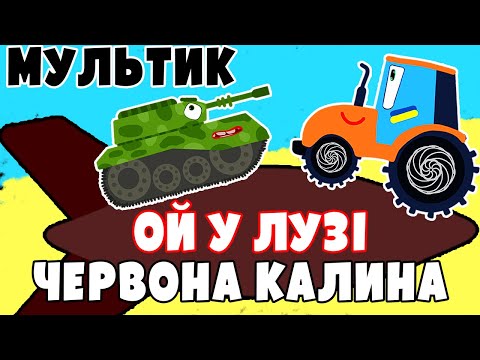 МУЛЬТИК

ОЙ У ЛУЗІ
ЧЕРВОНА КАЛИНА